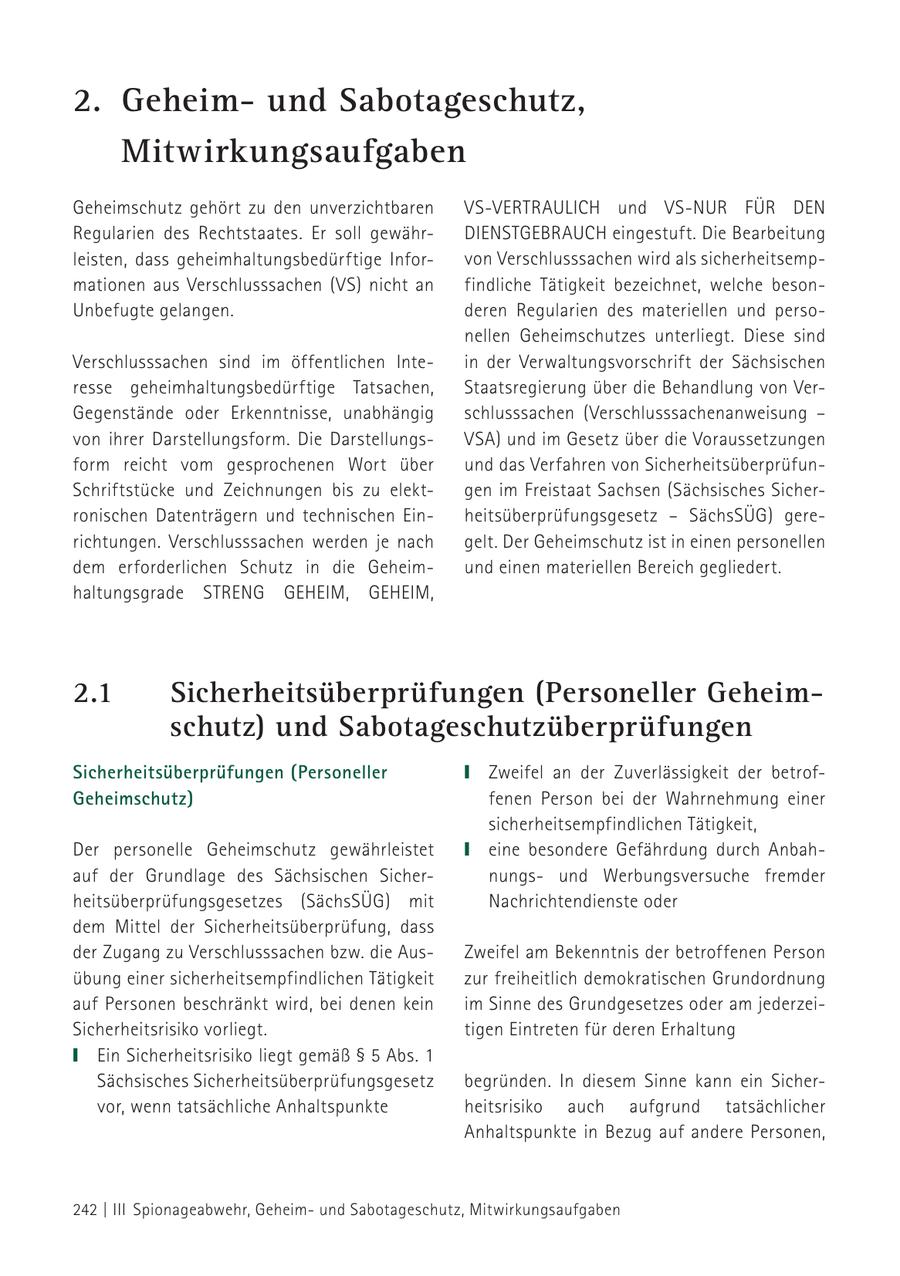 2. Geheim- und Sabotageschutz, Mitwirkungsaufgaben

Geheimschutz gehört zu den unverzichtbaren Regularien des Rechtstaates. Er soll gewährleisten, dass geheimhaltungsbedürftige Informationen aus Verschlusssachen (VS) nicht an Unbefugte gelangen.

Verschlusssachen sind im öffentlichen Interesse geheimhaltungsbedürftige Tatsachen, Gegenstände oder Erkenntnisse, unabhängig von ihrer Darstellungsform. Die Darstellungsform reicht vom gesprochenen Wort über Schriftstücke und Zeichnungen bis zu elektronischen Datenträgern und technischen Einrichtungen. Verschlusssachen werden je nach dem erforderlichen Schutz in die Geheimhaltungsgrade STRENG GEHEIM, GEHEIM, VS-VERTRAULICH und VS-NUR FÜR DEN DIENSTGEBRAUCH eingestuft. Die Bearbeitung von Verschlusssachen wird als sicherheitsempfindliche Tätigkeit bezeichnet, welche besonderen Regularien des materiellen und personellen Geheimschutzes unterliegt. Diese sind in der Verwaltungsvorschrift der Sächsischen Staatsregierung über die Behandlung von Verschlusssachen (Verschlusssachenanweisung – VSA) und im Gesetz über die Voraussetzungen und das Verfahren von Sicherheitsüberprüfungen im Freistaat Sachsen (Sächsisches Sicherheitsüberprüfungsgesetz – SächsSÜG) geregelt. Der Geheimschutz ist in einen personellen und einen materiellen Bereich gegliedert.

2.1 Sicherheitsüberprüfungen (Personeller Geheimschutz) und Sabotageschutzüberprüfungen

Sicherheitsüberprüfungen (Personeller Geheimschutz)

Der personelle Geheimschutz gewährleistet auf der Grundlage des Sächsischen Sicherheitsüberprüfungsgesetzes (SächsSÜG) mit dem Mittel der Sicherheitsüberprüfung, dass der Zugang zu Verschlusssachen bzw. die Ausübung einer sicherheitsempfindlichen Tätigkeit auf Personen beschränkt wird, bei denen kein Sicherheitsrisiko vorliegt.
Ein Sicherheitsrisiko liegt gemäß § 5 Abs. 1 Sächsisches Sicherheitsüberprüfungsgesetz vor, wenn tatsächliche Anhaltspunkte
Zweifel an der Zuverlässigkeit der betroffenen Person bei der Wahrnehmung einer sicherheitsempfindlichen Tätigkeit,
eine besondere Gefährdung durch Anbahnungs- und Werbungsversuche fremder Nachrichtendienste oder

Zweifel am Bekenntnis der betroffenen Person zur freiheitlich demokratischen Grundordnung im Sinne des Grundgesetzes oder am jederzeitigen Eintreten für deren Erhaltung

begründen. In diesem Sinne kann ein Sicherheitsrisiko auch aufgrund tatsächlicher Anhaltspunkte in Bezug auf andere Personen,

242 | III Spionageabwehr, Geheim- und Sabotageschutz, Mitwirkungsaufgaben